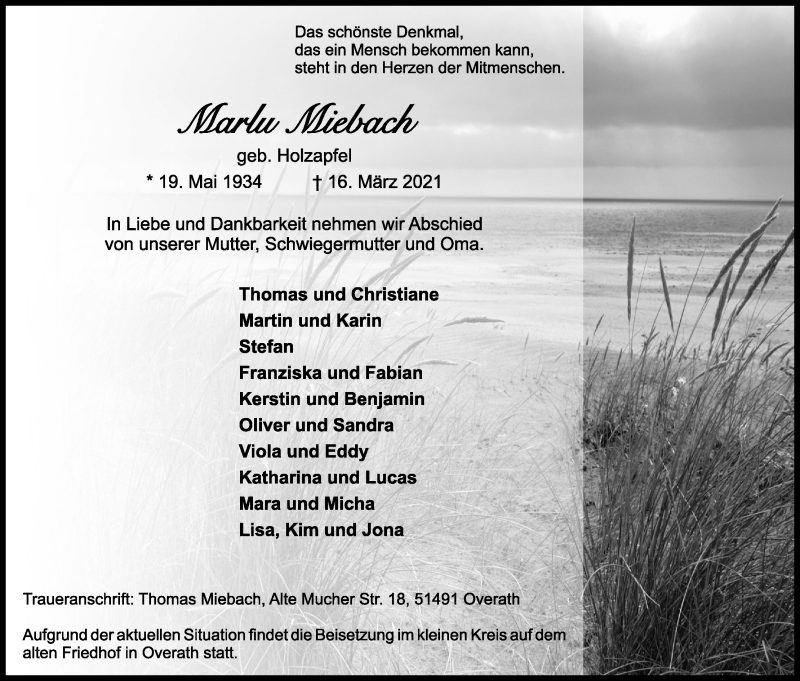 Das schönste Denkmal,
das ein Mensch bekommen kann,
steht in den Herzen der Mitmenschen.

Marlu Miebach

geb. Holzapfel

* 19. Mai 1934 † 16. März 2021

In Liebe und Dankbarkeit nehmen wir Abschied von unserer Mutter, Schwiegermutter und Oma.

Thomas und Christiane
Martin und Karin
Stefan
Franziska und Fabian
Kerstin und Benjamin
Oliver und Sandra
Viola und Eddy
Katharina und Lucas
Mara und Micha
Lisa, Kim und Jona

Traueranschrift: Thomas Miebach, Alte Mucher Str. 18, 51491 Overath

Aufgrund der aktuellen Situation findet die Beisetzung im kleinen Kreis auf dem alten Friedhof in Overath statt.